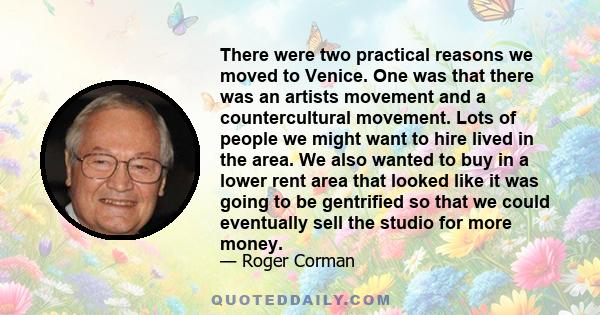 There were two practical reasons we moved to Venice. One was that there was an artists movement and a countercultural movement. Lots of people we might want to hire lived in the area. We also wanted to buy in a lower rent area that looked like it was going to be gentrified so that we could eventually sell the studio for more money.
— Roger Corman

QUOTEDDAILY.COM